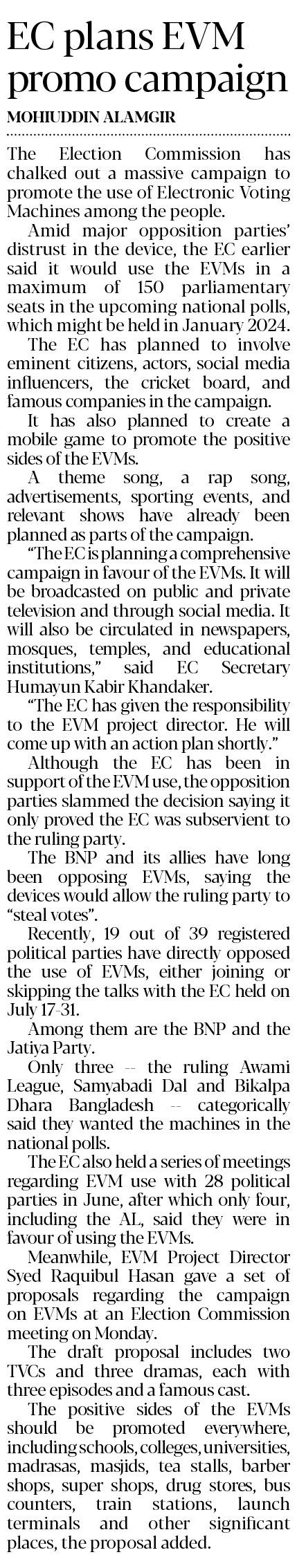 EC plans EVM promo campaign

MOHIUDDIN ALAMGIR

The Election Commission has chalked out a massive campaign to promote the use of Electronic Voting Machines among the people.

Amid major opposition parties' distrust in the device, the EC earlier said it would use the EVMs in a maximum of 150 parliamentary seats in the upcoming national polls, which might be held in January 2024.

The EC has planned to involve eminent citizens, actors, social media influencers, the cricket board, and famous companies in the campaign.

It has also planned to create a mobile game to promote the positive sides of the EVMs.

A theme song, a rap song, advertisements, sporting events, and relevant shows have already been planned as parts of the campaign.

"The EC is planning a comprehensive campaign in favour of the EVMs. It will be broadcasted on public and private television and through social media. It will also be circulated in newspapers, mosques, temples, and educational institutions," said EC Secretary Humayun Kabir Khandaker.

"The EC has given the responsibility to the EVM project director. He will come up with an action plan shortly."

Although the EC has been in support of the EVM use, the opposition parties slammed the decision saying it only proved the EC was subservient to the ruling party.

The BNP and its allies have long been opposing EVMs, saying the devices would allow the ruling party to "steal votes".

Recently, 19 out of 39 registered political parties have directly opposed the use of EVMs, either joining or skipping the talks with the EC held on July 17-31.

Among them are the BNP and the Jatiya Party.

Only three -- the ruling Awami League, Samyabadi Dal and Bikalpa Dhara Bangladesh -- categorically said they wanted the machines in the national polls.

The EC also held a series of meetings regarding EVM use with 28 political parties in June, after which only four, including the AL, said they were in favour of using the EVMs.

Meanwhile, EVM Project Director Syed Raquibul Hasan gave a set of proposals regarding the campaign on EVMs at an Election Commission meeting on Monday.

The draft proposal includes two TVCs and three dramas, each with three episodes and a famous cast.

The positive sides of the EVMs should be promoted everywhere, including schools, colleges, universities, madrasas, masjids, tea stalls, barber shops, super shops, drug stores, bus counters, train stations, launch terminals and other significant places, the proposal added.